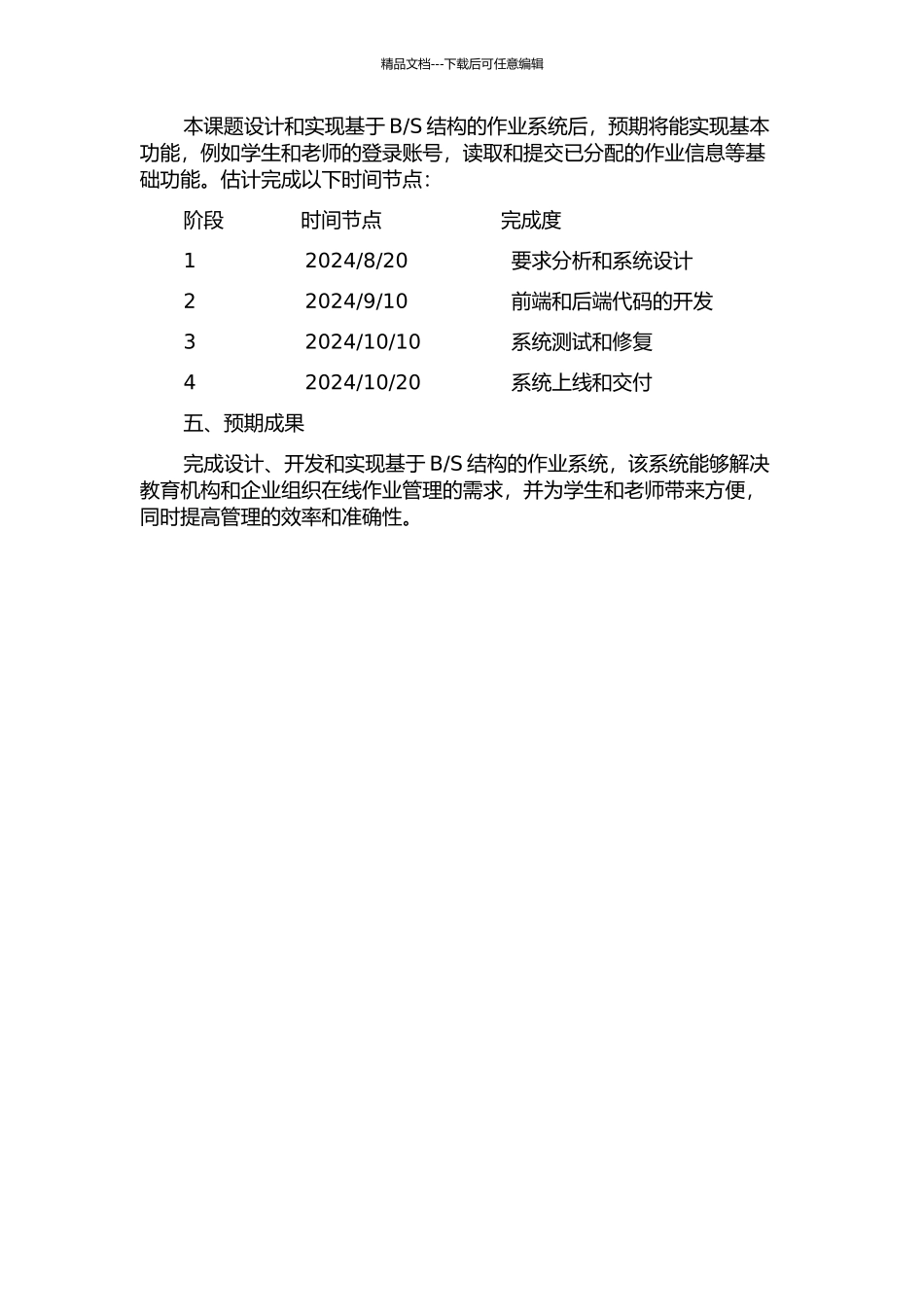 精品文档---下载后可任意编辑

本课题设计和实现基于 B/S 结构的作业系统后，预期将能实现基本功能，例如学生和老师的登录账号，读取和提交已分配的作业信息等基础功能。估计完成以下时间节点：

| 阶段 | 时间节点 | 完成度 |
|---|---|---|
| 1 | 2024/8/20 | 要求分析和系统设计 |
| 2 | 2024/9/10 | 前端和后端代码的开发 |
| 3 | 2024/10/10 | 系统测试和修复 |
| 4 | 2024/10/20 | 系统上线和交付 |

五、预期成果

完成设计、开发和实现基于 B/S 结构的作业系统，该系统能够解决教育机构和企业组织在线作业管理的需求，并为学生和老师带来方便，同时提高管理的效率和准确性。